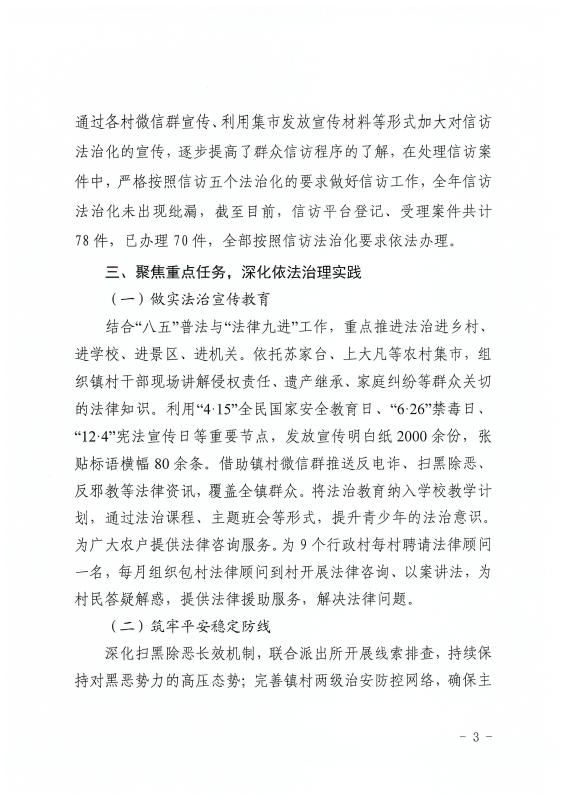 通过各村微信群宣传、利用集市发放宣传材料等形式加大对信访法治化的宣传，逐步提高了群众信访程序的了解，在处理信访案件中，严格按照信访五个法治化的要求做好信访工作，全年信访法治化未出现纰漏，截至目前，信访平台登记、受理案件共计78件，已办理70件，全部按照信访法治化要求依法办理。

三、聚焦重点任务，深化依法治理实践

（一）做实法治宣传教育

结合“八五”普法与“法律九进”工作，重点推进法治进乡村、进学校、进景区、进机关。依托苏家台、上大凡等农村集市，组织镇村干部现场讲解侵权责任、遗产继承、家庭纠纷等群众关切的法律知识。利用“4·15”全民国家安全教育日、“6·26”禁毒日、“12·4”宪法宣传日等重要节点，发放宣传明白纸2000余份，张贴标语横幅80余条。借助镇村微信群推送反电诈、扫黑除恶、反邪教等法律资讯，覆盖全镇群众。将法治教育纳入学校教学计划，通过法治课程、主题班会等形式，提升青少年的法治意识。为广大农户提供法律咨询服务。为9个行政村每村聘请法律顾问一名，每月组织包村法律顾问到村开展法律咨询、以案讲法，为村民答疑解惑，提供法律援助服务，解决法律问题。

（二）筑牢平安稳定防线

深化扫黑除恶长效机制，联合派出所开展线索排查，持续保持对黑恶势力的高压态势；完善镇村两级治安防控网络，确保主

- 3 -